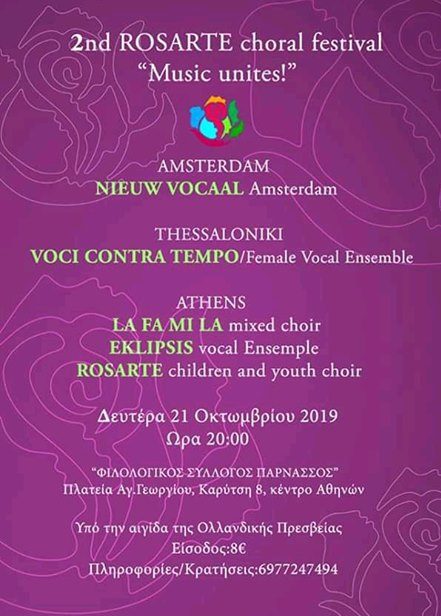 2nd ROSARTE choral festival
"Music unites!"

AMSTERDAM
NIEUW VOCAAL Amsterdam

THESSALONIKI
VOCI CONTRA TEMPO/Female Vocal Ensemble

ATHENS
LA FA MI LA mixed choir
EKLIPSIS vocal Ensemple
ROSARTE children and youth choir

Δευτέρα 21 Οκτωμβρίου 2019
Ωρα 20:00

"ΦΙΛΟΛΟΓΙΚΟΣ ΣΥΛΛΟΓΟΣ ΠΑΡΝΑΣΣΟΣ"
Πλατεία Αγ.Γεωργίου, Καρύτση 8, κέντρο Αθηνών

Υπό την αιγίδα της Ολλανδικής Πρεσβείας
Είσοδος:8€
Πληροφορίες/Κρατήσεις:6977247494